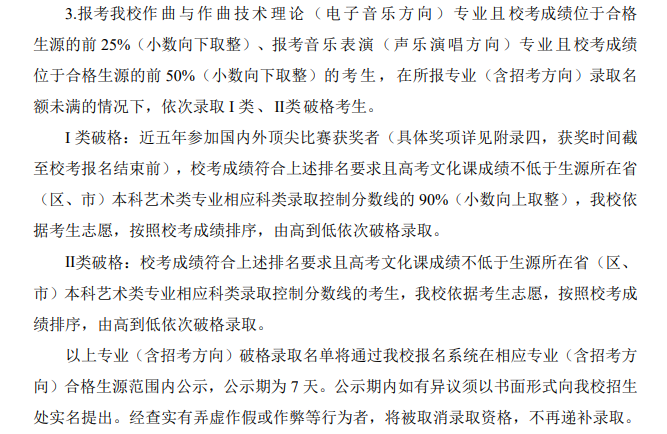 3.报考我校作曲与作曲技术理论（电子音乐方向）专业且校考成绩位于合格生源的前 25%（小数向下取整）、报考音乐表演（声乐演唱方向）专业且校考成绩位于合格生源的前 50%（小数向下取整）的考生，在所报专业（含招考方向）录取名额未满的情况下，依次录取 I 类、II类破格考生。

I 类破格：近五年参加国内外顶尖比赛获奖者（具体奖项详见附录四，获奖时间截至校考报名结束前），校考成绩符合上述排名要求且高考文化课成绩不低于生源所在省（区、市）本科艺术类专业相应科类录取控制分数线的 90%（小数向上取整），我校依据考生志愿，按照校考成绩排序，由高到低依次破格录取。

II类破格：校考成绩符合上述排名要求且高考文化课成绩不低于生源所在省（区、市）本科艺术类专业相应科类录取控制分数线的考生，我校依据考生志愿，按照校考成绩排序，由高到低依次破格录取。

以上专业（含招考方向）破格录取名单将通过我校报名系统在相应专业（含招考方向）合格生源范围内公示，公示期为 7 天。公示期内如有异议须以书面形式向我校招生处实名提出。经查实有弄虚作假或作弊等行为者，将被取消录取资格，不再递补录取。